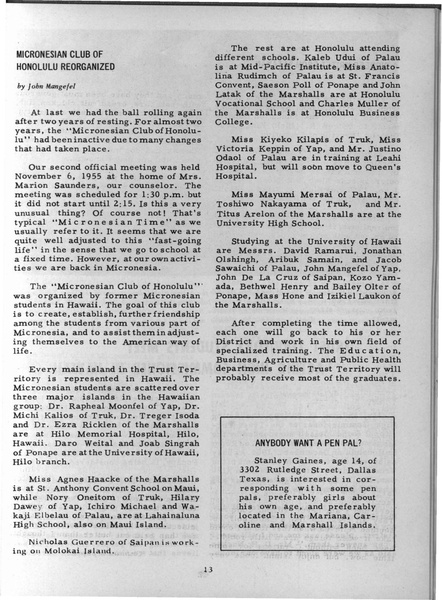 MICRONESIAN CLUB OF HONOLULU REORGANIZED

by John Mangefel

At last we had the ball rolling again after two years of resting. For almost two years, the "Micronesian Club of Honolulu" had been inactive due to many changes that had taken place.

Our second official meeting was held November 6, 1955 at the home of Mrs. Marion Saunders, our counselor. The meeting was scheduled for 1:30 p.m. but it did not start until 2:15. Is this a very unusual thing? Of course not! That's typical "Micronesian Time" as we usually refer to it. It seems that we are quite well adjusted to this "fast-going life" in the sense that we go to school at a fixed time. However, at our own activities we are back in Micronesia.

The "Micronesian Club of Honolulu" was organized by former Micronesian students in Hawaii. The goal of this club is to create, establish, further friendship among the students from various part of Micronesia, and to assist them in adjusting themselves to the American way of life.

Every main island in the Trust Territory is represented in Hawaii. The Micronesian students are scattered over three major islands in the Hawaiian group: Dr. Rapheal Moonfel of Yap, Dr. Michi Kalios of Truk, Dr. Treger Isoda and Dr. Ezra Ricklen of the Marshalls are at Hilo Memorial Hospital, Hilo, Hawaii. Daro Weital and Joab Singrah of Ponape are at the University of Hawaii, Hilo branch.

Miss Agnes Haacke of the Marshalls is at St. Anthony Convent School on Maui, while Nory Oneitom of Truk, Hilary Dawey of Yap, Ichiro Michael and Wakaji Elbelau of Palau, are at Lahainaluna High School, also on Maui Island.

Nicholas Guerrero of Saipan is working on Molokai Island.

The rest are at Honolulu attending different schools. Kaleb Udui of Palau is at Mid-Pacific Institute, Miss Anatolina Rudimch of Palau is at St. Francis Convent, Saeson Poll of Ponape and John Latak of the Marshalls are at Honolulu Vocational School and Charles Muller of the Marshalls is at Honolulu Business College.

Miss Kiyeko Kilapis of Truk, Miss Victoria Keppin of Yap, and Mr. Justino Odaol of Palau are in training at Leahi Hospital, but will soon move to Queen's Hospital.

Miss Mayumi Mersai of Palau, Mr. Toshiwo Nakayama of Truk, and Mr. Titus Arelon of the Marshalls are at the University High School.

Studying at the University of Hawaii are Messrs. David Ramarui, Jonathan Olshingh, Aribuk Samain, and Jacob Sawaichi of Palau, John Mangefel of Yap, John De La Cruz of Saipan, Kozo Yamada, Bethwel Henry and Bailey Olter of Ponape, Mass Hone and Izikiel Laukon of the Marshalls.

After completing the time allowed, each one will go back to his or her District and work in his own field of specialized training. The Education, Business, Agriculture and Public Health departments of the Trust Territory will probably receive most of the graduates.

ANYBODY WANT A PEN PAL?

Stanley Gaines, age 14, of 3302 Rutledge Street, Dallas Texas, is interested in corresponding with some pen pals, preferably girls about his own age, and preferably located in the Mariana, Caroline and Marshall Islands.

13